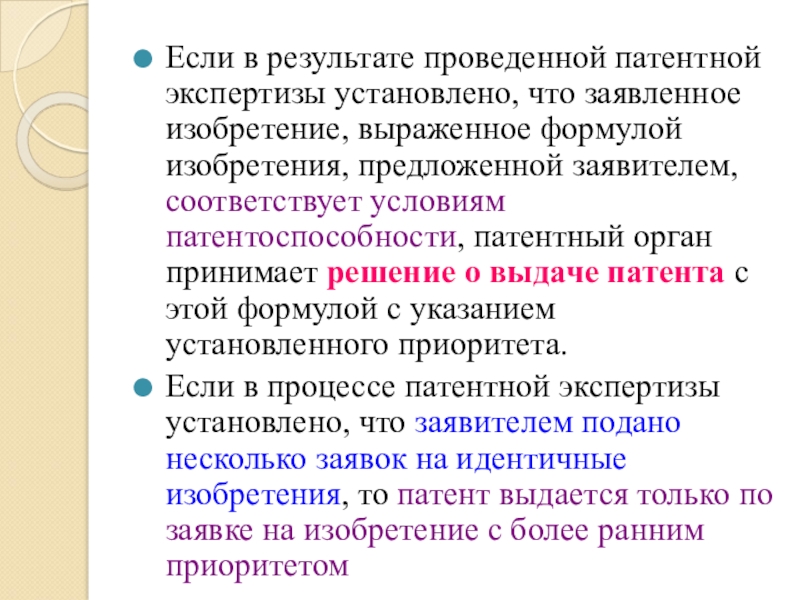 Если в результате проведенной патентной экспертизы установлено, что заявленное изобретение, выраженное формулой изобретения, предложенной заявителем, соответствует условиям патентоспособности, патентный орган принимает решение о выдаче патента с этой формулой с указанием установленного приоритета.

Если в процессе патентной экспертизы установлено, что заявителем подано несколько заявок на идентичные изобретения, то патент выдается только по заявке на изобретение с более ранним приоритетом